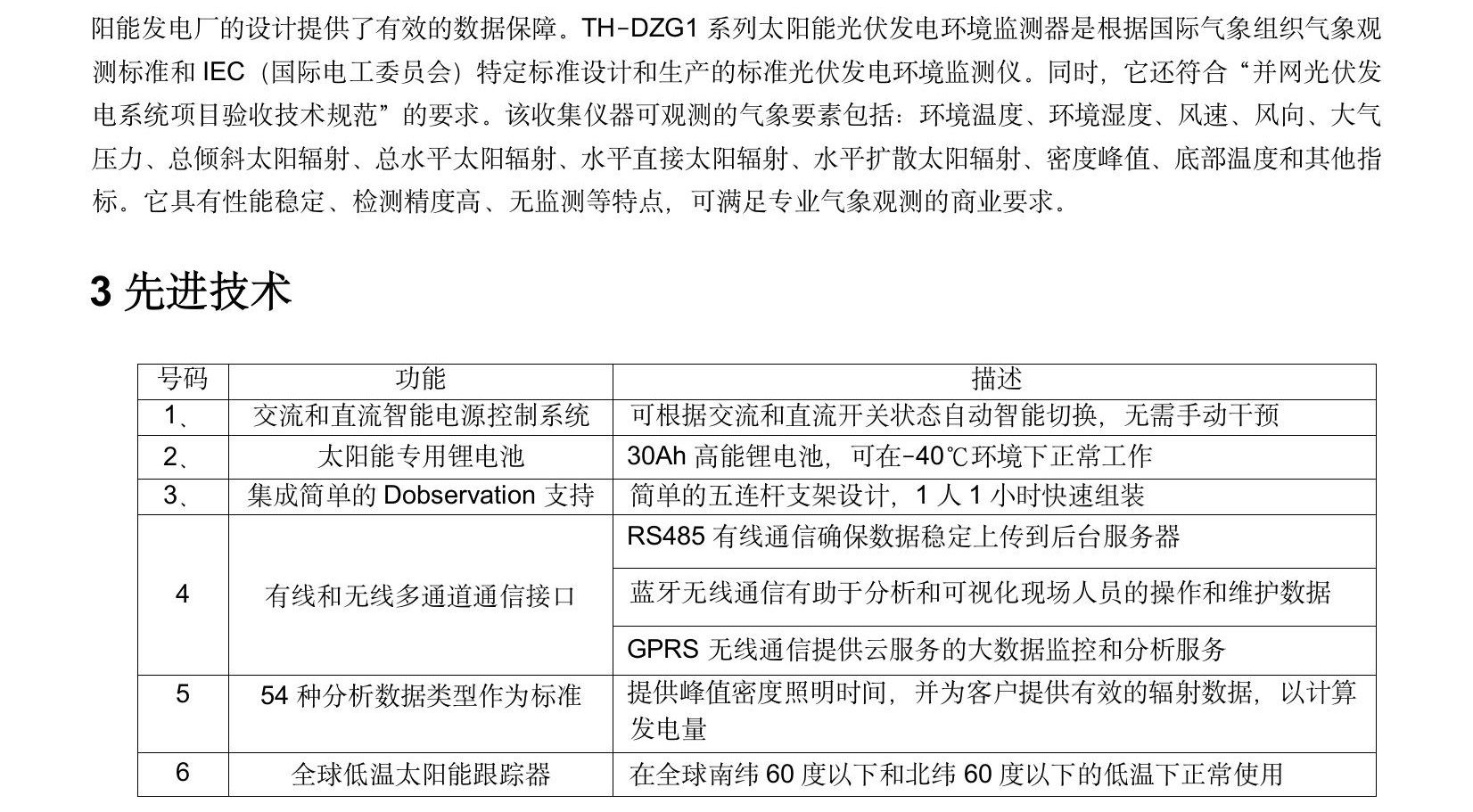 阳能发电厂的设计提供了有效的数据保障。TH-DZG1 系列太阳能光伏发电环境监测器是根据国际气象组织气象观测标准和 IEC（国际电工委员会）特定标准设计和生产的标准光伏发电环境监测仪。同时，它还符合“并网光伏发电系统项目验收技术规范”的要求。该收集仪器可观测的气象要素包括：环境温度、环境湿度、风速、风向、大气压力、总倾斜太阳辐射、总水平太阳辐射、水平直接太阳辐射、水平扩散太阳辐射、密度峰值、底部温度和其他指标。它具有性能稳定、检测精度高、无监测等特点，可满足专业气象观测的商业要求。

3 先进技术

| 号码 | 功能 | 描述 |
|---|---|---|
| 1、 | 交流和直流智能电源控制系统 | 可根据交流和直流开关状态自动智能切换，无需手动干预 |
| 2、 | 太阳能专用锂电池 | 30Ah 高能锂电池，可在-40℃环境下正常工作 |
| 3、 | 集成简单的 Dobservation 支持 | 简单的五连杆支架设计，1 人 1 小时快速组装 |
| 4 | 有线和无线多通道通信接口 | RS485 有线通信确保数据稳定上传到后台服务器 |
| | | 蓝牙无线通信有助于分析和可视化现场人员的操作和维护数据 |
| | | GPRS 无线通信提供云服务的大数据监控和分析服务 |
| 5 | 54 种分析数据类型作为标准 | 提供峰值密度照明时间，并为客户提供有效的辐射数据，以计算发电量 |
| 6 | 全球低温太阳能跟踪器 | 在全球南纬 60 度以下和北纬 60 度以下的低温下正常使用 |